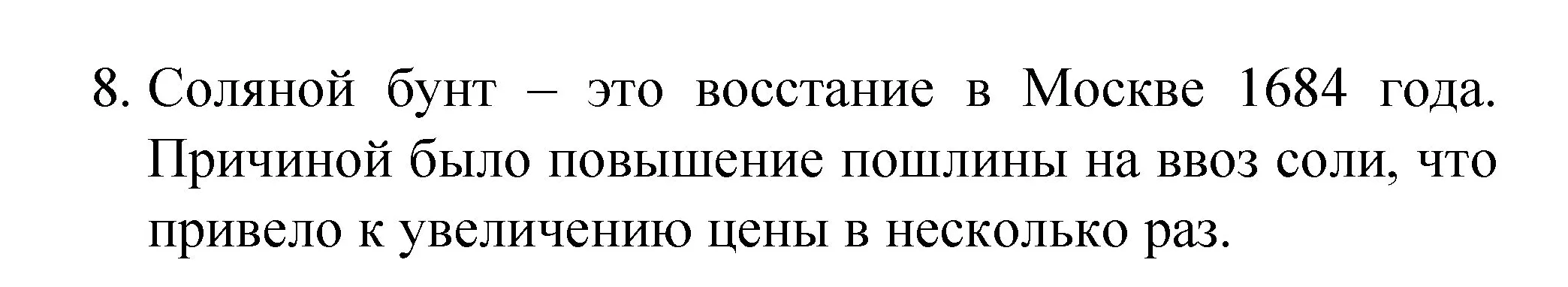 8. Соляной бунт – это восстание в Москве 1684 года. Причиной было повышение пошлины на ввоз соли, что привело к увеличению цены в несколько раз.